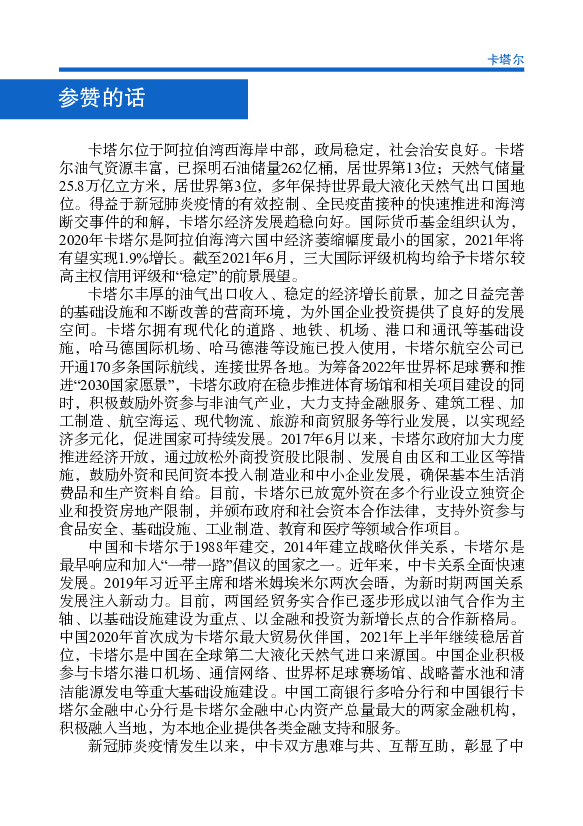 卡塔尔

参赞的话

卡塔尔位于阿拉伯湾西海岸中部，政局稳定，社会治安良好。卡塔尔油气资源丰富，已探明石油储量262亿桶，居世界第13位；天然气储量25.8万亿立方米，居世界第3位，多年保持世界最大液化天然气出口国地位。得益于新冠肺炎疫情的有效控制、全民疫苗接种的快速推进和海湾断交事件的和解，卡塔尔经济发展趋稳向好。国际货币基金组织认为，2020年卡塔尔是阿拉伯海湾六国中经济萎缩幅度最小的国家，2021年将有望实现1.9%增长。截至2021年6月，三大国际评级机构均给予卡塔尔较高主权信用评级和“稳定”的前景展望。

卡塔尔丰厚的油气出口收入、稳定的经济增长前景，加之日益完善的基础设施和不断改善的营商环境，为外国企业投资提供了良好的发展空间。卡塔尔拥有现代化的道路、地铁、机场、港口和通讯等基础设施，哈马德国际机场、哈马德港等设施已投入使用，卡塔尔航空公司已开通170多条国际航线，连接世界各地。为筹备2022年世界杯足球赛和推进“2030国家愿景”，卡塔尔政府在稳步推进体育场馆和相关项目建设的同时，积极鼓励外资参与非油气产业，大力支持金融服务、建筑工程、加工制造、航空海运、现代物流、旅游和商贸服务等行业发展，以实现经济多元化，促进国家可持续发展。2017年6月以来，卡塔尔政府加大力度推进经济开放，通过放松外商投资股比限制、发展自由区和工业区等措施，鼓励外资和民间资本投入制造业和中小企业发展，确保基本生活消费品和生产资料自给。目前，卡塔尔已放宽外资在多个行业设立独资企业和投资房地产限制，并颁布政府和社会资本合作法律，支持外资参与食品安全、基础设施、工业制造、教育和医疗等领域合作项目。

中国和卡塔尔于1988年建交，2014年建立战略伙伴关系，卡塔尔是最早响应和加入“一带一路”倡议的国家之一。近年来，中卡关系全面快速发展。2019年习近平主席和塔米姆埃米尔两次会晤，为新时期两国关系发展注入新动力。目前，两国经贸务实合作已逐步形成以油气合作为主轴、以基础设施建设为重点、以金融和投资为新增长点的合作新格局。中国2020年首次成为卡塔尔最大贸易伙伴国，2021年上半年继续稳居首位，卡塔尔是中国在全球第二大液化天然气进口来源国。中国企业积极参与卡塔尔港口机场、通信网络、世界杯足球赛场馆、战略蓄水池和清洁能源发电等重大基础设施建设。中国工商银行多哈分行和中国银行卡塔尔金融中心分行是卡塔尔金融中心内资产总量最大的两家金融机构，积极融入当地，为本地企业提供各类金融支持和服务。

新冠肺炎疫情发生以来，中卡双方患难与共、互帮互助，彰显了中